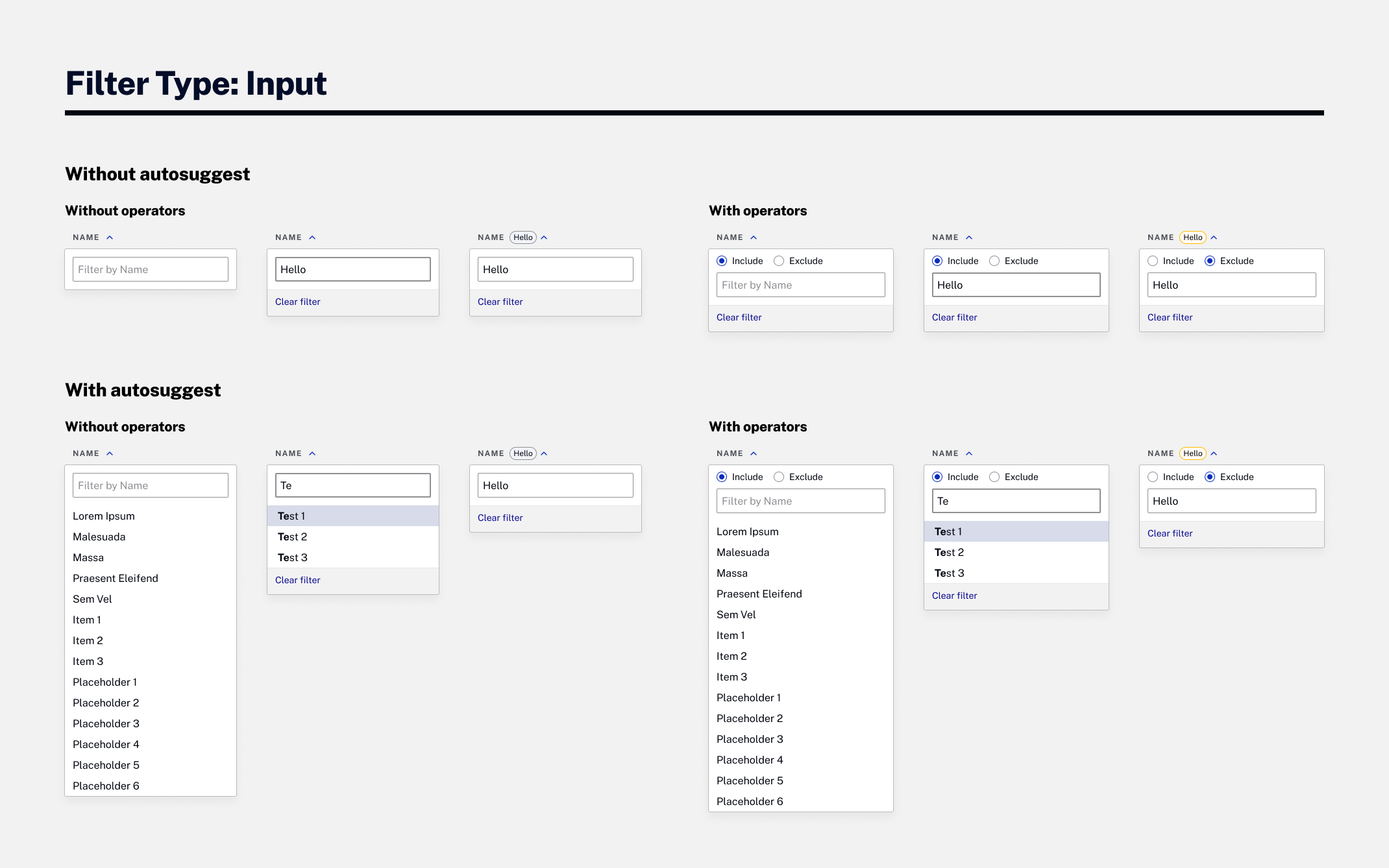 Filter Type: Input

Without autosuggest

Without operators

NAME

Filter by Name

NAME

Hello

Clear filter

NAME Hello

Hello

Clear filter

With operators

NAME

Include Exclude

Filter by Name

Clear filter

NAME

Include Exclude

Hello

Clear filter

NAME Hello

Include Exclude

Hello

Clear filter

With autosuggest

Without operators

NAME

Filter by Name

Lorem Ipsum
Malesuada
Massa
Praesent Eleifend
Sem Vel
Item 1
Item 2
Item 3
Placeholder 1
Placeholder 2
Placeholder 3
Placeholder 4
Placeholder 5
Placeholder 6

NAME

Te

Test 1
Test 2
Test 3

Clear filter

NAME Hello

Hello

Clear filter

With operators

NAME

Include Exclude

Filter by Name

Lorem Ipsum
Malesuada
Massa
Praesent Eleifend
Sem Vel
Item 1
Item 2
Item 3
Placeholder 1
Placeholder 2
Placeholder 3
Placeholder 4
Placeholder 5
Placeholder 6

NAME

Include Exclude

Te

Test 1
Test 2
Test 3

Clear filter

NAME Hello

Include Exclude

Hello

Clear filter